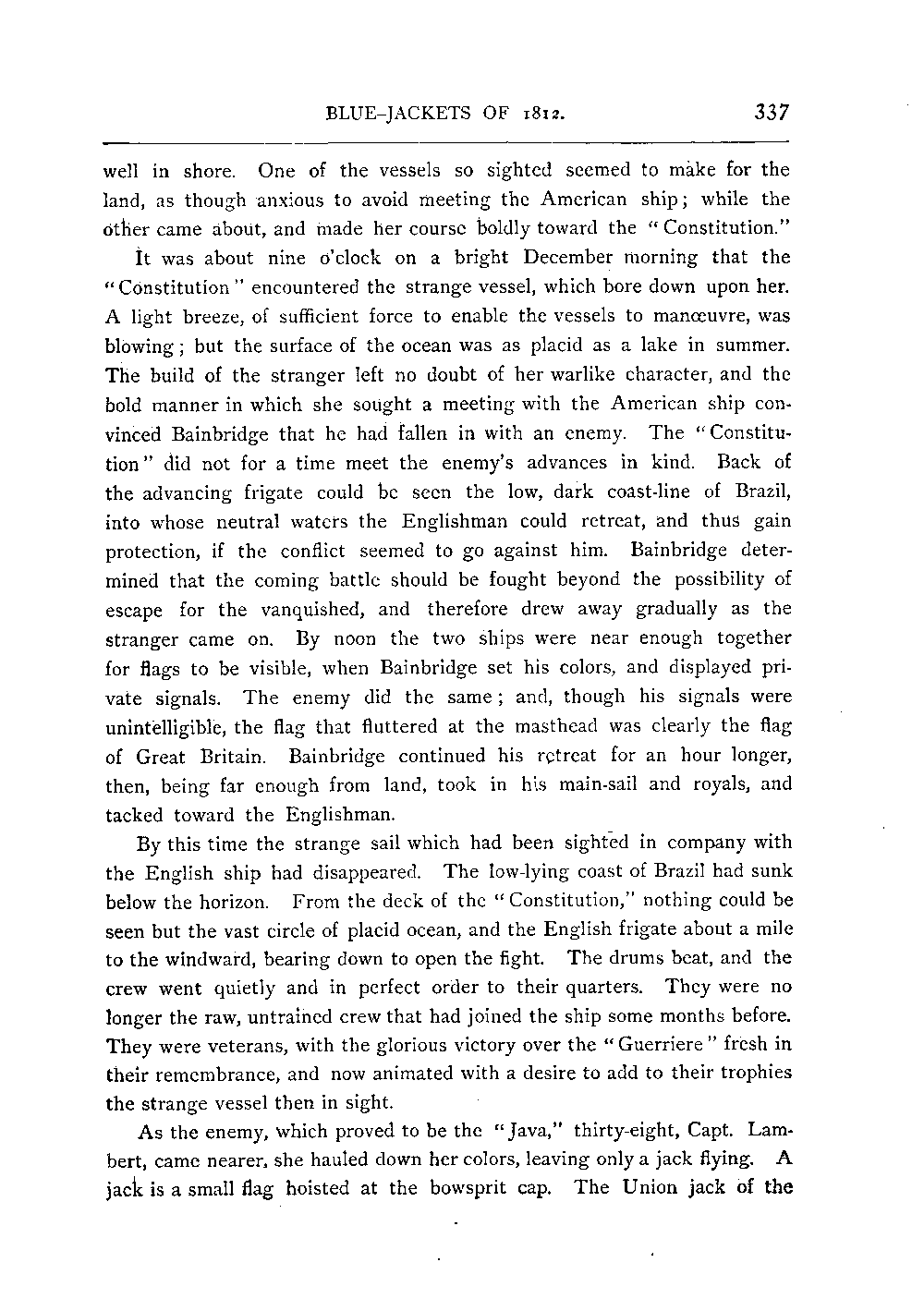 BLUE-JACKETS OF 1812. 337

well in shore. One of the vessels so sighted seemed to make for the land, as though anxious to avoid meeting the American ship; while the other came about, and made her course boldly toward the "Constitution."

It was about nine o'clock on a bright December morning that the "Constitution" encountered the strange vessel, which bore down upon her. A light breeze, of sufficient force to enable the vessels to manœuvre, was blowing; but the surface of the ocean was as placid as a lake in summer. The build of the stranger left no doubt of her warlike character, and the bold manner in which she sought a meeting with the American ship convinced Bainbridge that he had fallen in with an enemy. The "Constitution" did not for a time meet the enemy's advances in kind. Back of the advancing frigate could be seen the low, dark coast-line of Brazil, into whose neutral waters the Englishman could retreat, and thus gain protection, if the conflict seemed to go against him. Bainbridge determined that the coming battle should be fought beyond the possibility of escape for the vanquished, and therefore drew away gradually as the stranger came on. By noon the two ships were near enough together for flags to be visible, when Bainbridge set his colors, and displayed private signals. The enemy did the same; and, though his signals were unintelligible, the flag that fluttered at the masthead was clearly the flag of Great Britain. Bainbridge continued his retreat for an hour longer, then, being far enough from land, took in his main-sail and royals, and tacked toward the Englishman.

By this time the strange sail which had been sighted in company with the English ship had disappeared. The low-lying coast of Brazil had sunk below the horizon. From the deck of the "Constitution," nothing could be seen but the vast circle of placid ocean, and the English frigate about a mile to the windward, bearing down to open the fight. The drums beat, and the crew went quietly and in perfect order to their quarters. They were no longer the raw, untrained crew that had joined the ship some months before. They were veterans, with the glorious victory over the "Guerriere" fresh in their remembrance, and now animated with a desire to add to their trophies the strange vessel then in sight.

As the enemy, which proved to be the "Java," thirty-eight, Capt. Lambert, came nearer, she hauled down her colors, leaving only a jack flying. A jack is a small flag hoisted at the bowsprit cap. The Union jack of the